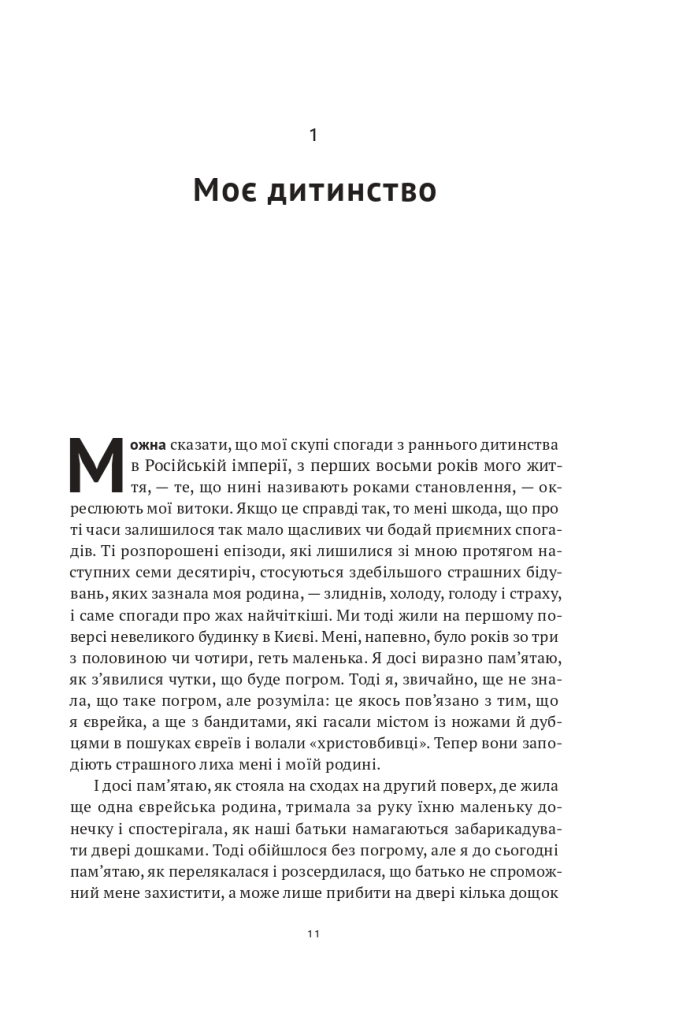 1

Моє дитинство

Можна сказати, що мої скупі спогади з раннього дитинства в Російській імперії, з перших восьми років мого життя, — те, що нині називають роками становлення, — окреслюють мої витоки. Якщо це справді так, то мені шкода, що про ті часи залишилося так мало щасливих чи бодай приємних спогадів. Ті розпорошені епізоди, які лишилися зі мною протягом наступних семи десятиріч, стосуються здебільшого страшних бідувань, яких зазнала моя родина, — злиднів, холоду, голоду і страху, і саме спогади про жах найчіткіші. Ми тоді жили на першому поверсі невеликого будинку в Києві. Мені, напевно, було років зо три з половиною чи чотири, геть маленька. Я досі виразно пам'ятаю, як з'явилися чутки, що буде погром. Тоді я, звичайно, ще не знала, що таке погром, але розуміла: це якось пов'язано з тим, що я єврейка, а ще з бандитами, які гасали містом із ножами й дубцями в пошуках євреїв і волали «христовбивці». Тепер вони заподіють страшного лиха мені і моїй родині.

І досі пам'ятаю, як стояла на сходах на другий поверх, де жила ще одна єврейська родина, тримала за руку їхню маленьку донечку і спостерігала, як наші батьки намагаються забарикадувати двері дошками. Тоді обійшлося без погрому, але я до сьогодні пам'ятаю, як перелякалася і розсердилася, що батько не спроможний мене захистити, а може лише прибити на двері кілька дощок

11